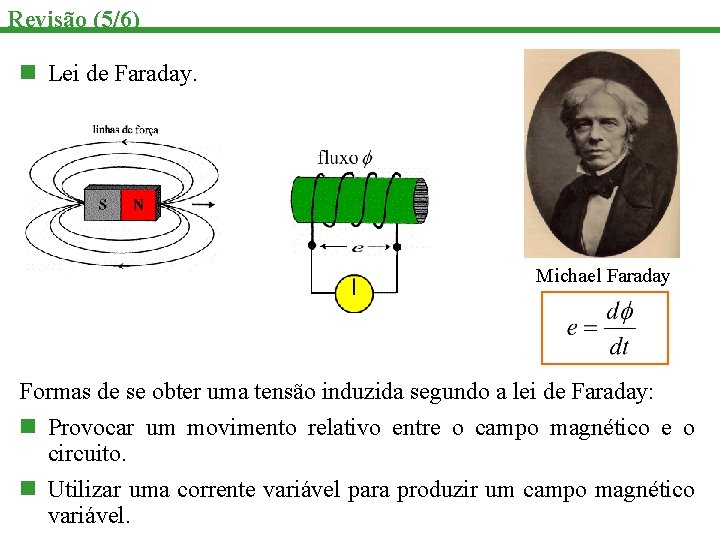 Revisão (5/6)

Lei de Faraday.

linhas de força

S N

fluxo $\phi$

$e$

Michael Faraday

$e = \frac{d\phi}{dt}$

Formas de se obter uma tensão induzida segundo a lei de Faraday:

Provocar um movimento relativo entre o campo magnético e o circuito.

Utilizar uma corrente variável para produzir um campo magnético variável.